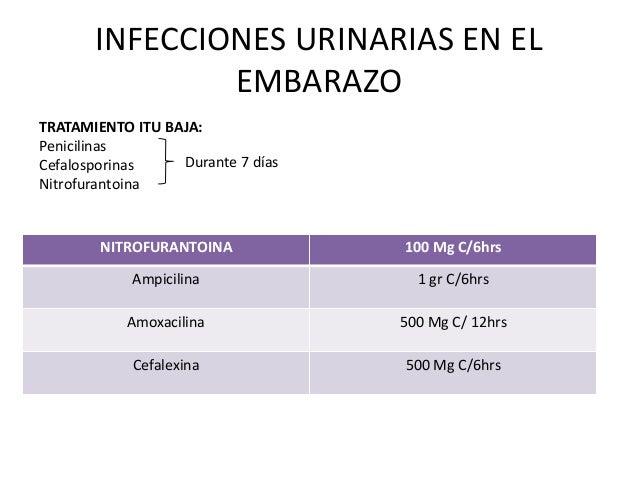 INFECCIONES URINARIAS EN EL EMBARAZO

TRATAMIENTO ITU BAJA:
Penicilinas
Cefalosporinas
Nitrofurantoina
Durante 7 días

| NITROFURANTOINA | 100 Mg C/6hrs |
|---|---|
| Ampicilina | 1 gr C/6hrs |
| Amoxacilina | 500 Mg C/ 12hrs |
| Cefalexina | 500 Mg C/6hrs |